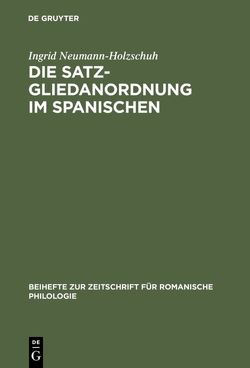 DE GRUYTER

Ingrid Neumann-Holzschuh

DIE SATZGLIEDANORDNUNG IM SPANISCHEN

BEIHEFTE ZUR ZEITSCHRIFT FÜR ROMANISCHE PHILOLOGIE

DE G